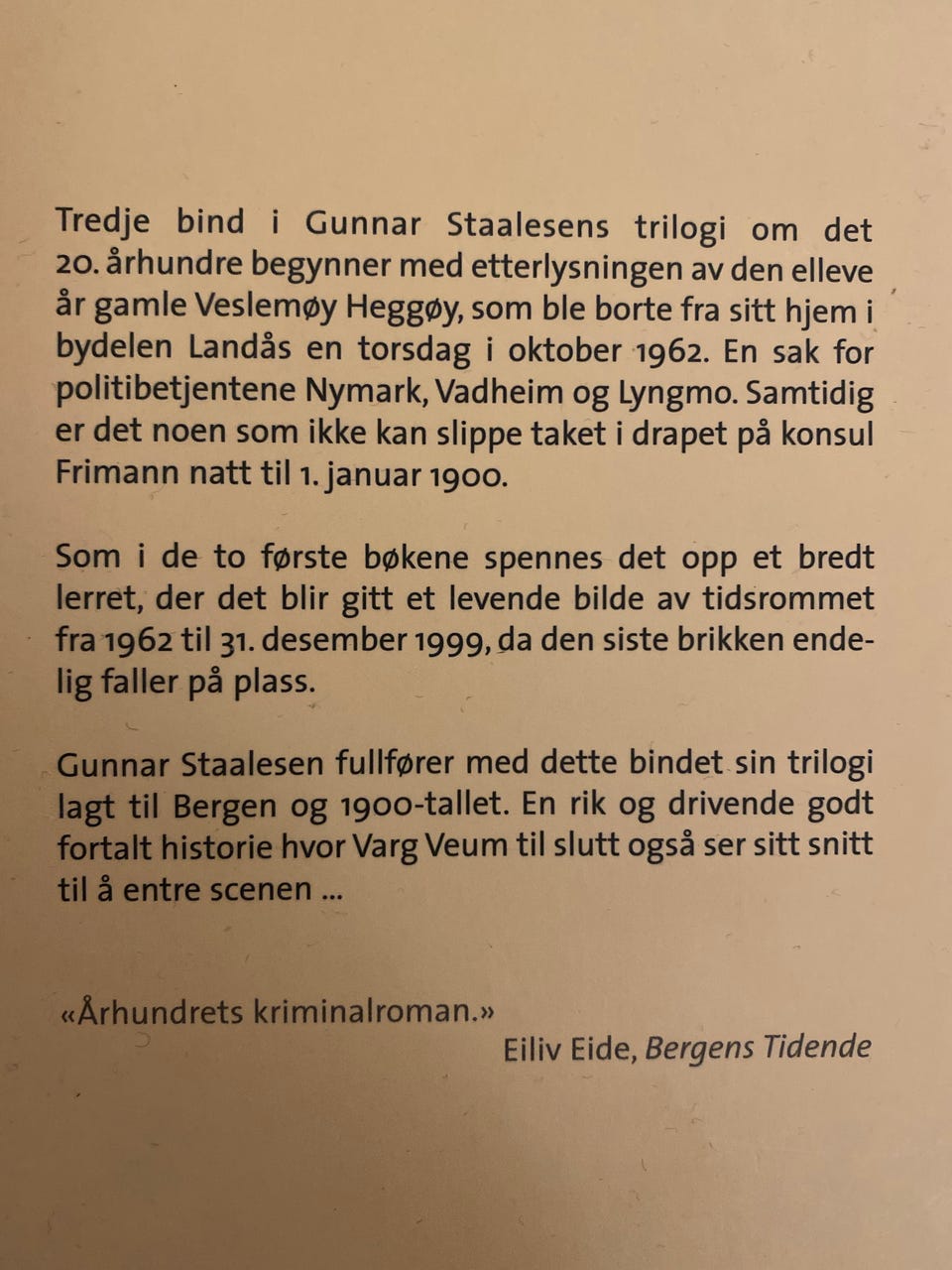 Tredje bind i Gunnar Staalesens trilogi om det 20. århundre begynner med etterlysningen av den elleve år gamle Veslemøy Heggøy, som ble borte fra sitt hjem i bydelen Landås en torsdag i oktober 1962. En sak for politibetjentene Nymark, Vadheim og Lyngmo. Samtidig er det noen som ikke kan slippe taket i drapet på konsul Frimann natt til 1. januar 1900.

Som i de to første bøkene spennes det opp et bredt lerret, der det blir gitt et levende bilde av tidsrommet fra 1962 til 31. desember 1999, da den siste brikken endelig faller på plass.

Gunnar Staalesen fullfører med dette bindet sin trilogi lagt til Bergen og 1900-tallet. En rik og drivende godt fortalt historie hvor Varg Veum til slutt også ser sitt snitt til å entre scenen ...

«Århundrets kriminalroman.»
Eiliv Eide, Bergens Tidende